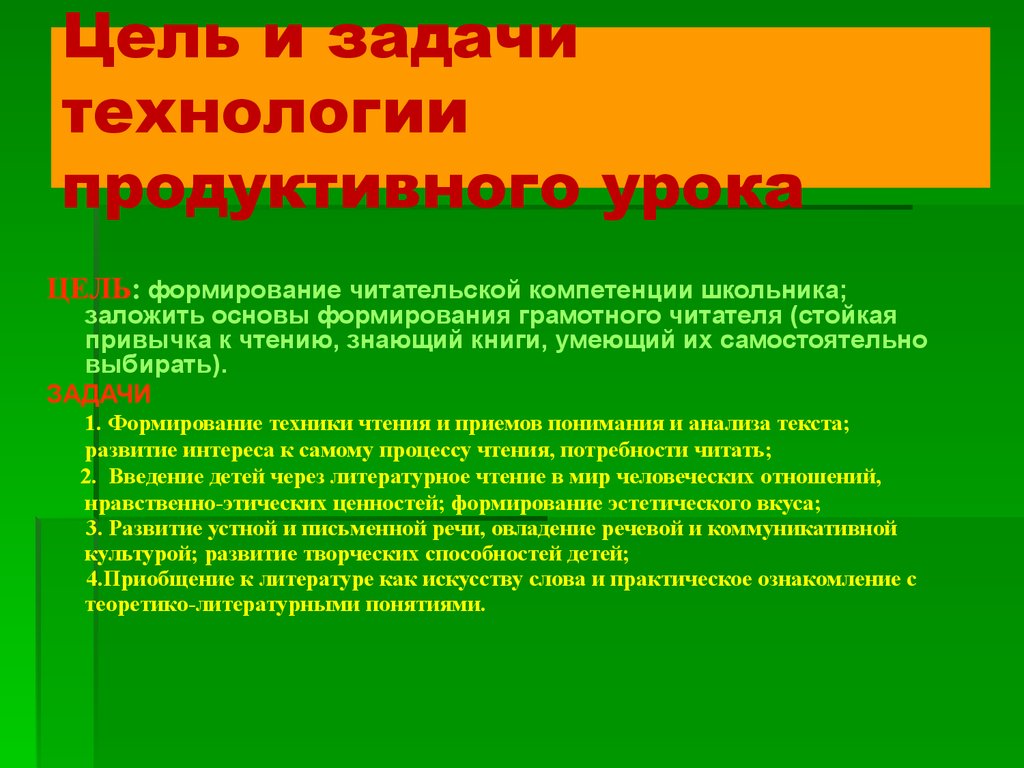 Цель и задачи технологии продуктивного урока

ЦЕЛЬ: формирование читательской компетенции школьника; заложить основы формирования грамотного читателя (стойкая привычка к чтению, знающий книги, умеющий их самостоятельно выбирать).

ЗАДАЧИ

1. Формирование техники чтения и приемов понимания и анализа текста; развитие интереса к самому процессу чтения, потребности читать;

2. Введение детей через литературное чтение в мир человеческих отношений, нравственно-этических ценностей; формирование эстетического вкуса;

3. Развитие устной и письменной речи, овладение речевой и коммуникативной культурой; развитие творческих способностей детей;

4.Приобщение к литературе как искусству слова и практическое ознакомление с теоретико-литературными понятиями.